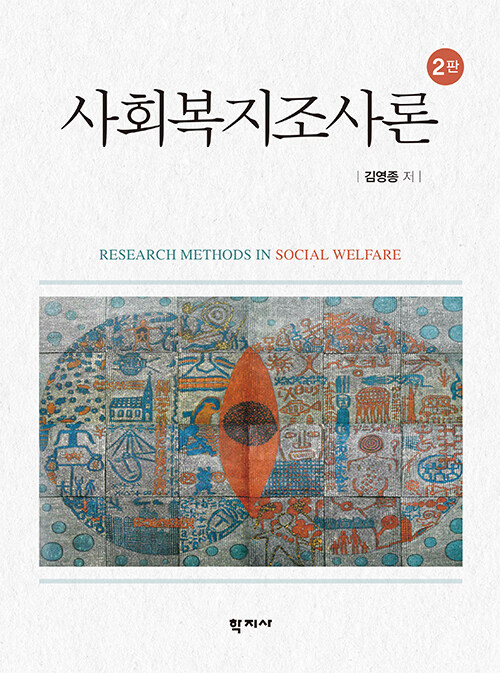 2판

사회복지조사론

| 김영종 저 |

RESEARCH METHODS IN SOCIAL WELFARE

학지사